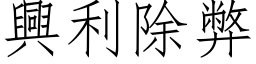 興利除弊